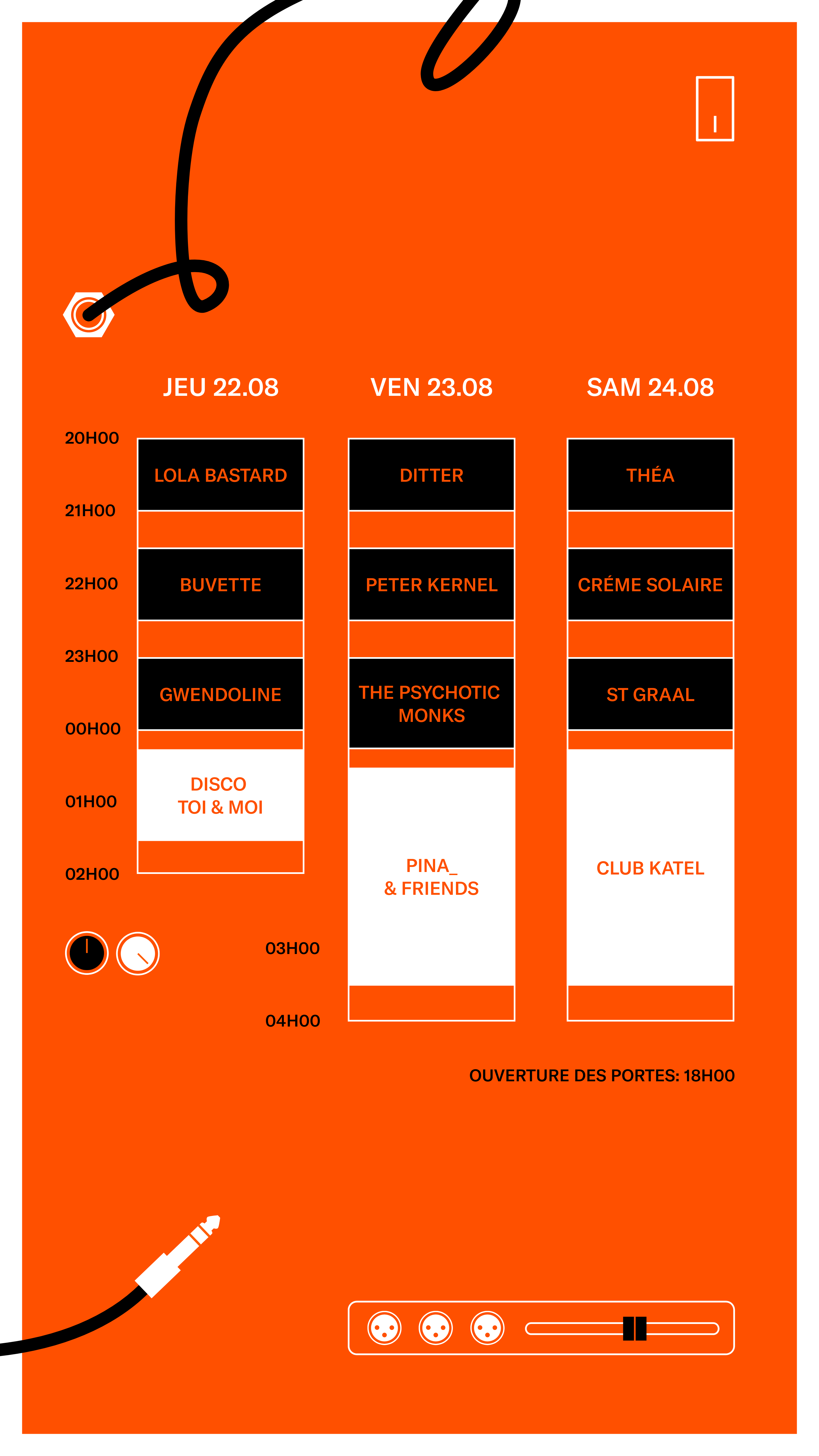 JEU 22.08

VEN 23.08

SAM 24.08

20H00

21H00

22H00

23H00

00H00

01H00

02H00

03H00

04H00

LOLA BASTARD

BUVETTE

GWENDOLINE

DISCO
TOI & MOI

DITTER

PETER KERNEL

THE PSYCHOTIC MONKS

PINA_
& FRIENDS

THÉA

CRÉME SOLAIRE

ST GRAAL

CLUB KATEL

OUVERTURE DES PORTES: 18H00